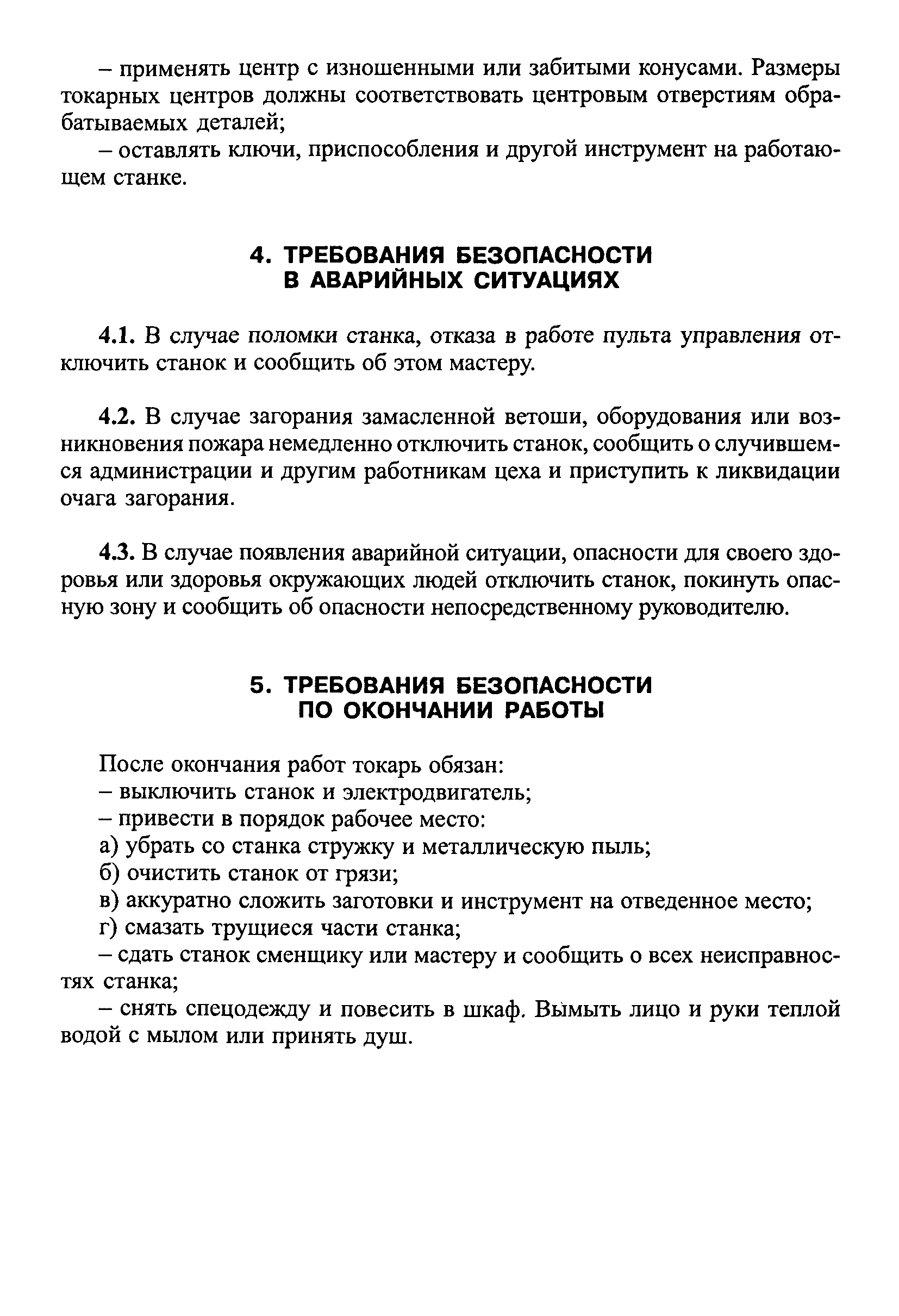 – применять центр с изношенными или забитыми конусами. Размеры токарных центров должны соответствовать центровым отверстиям обрабатываемых деталей;

– оставлять ключи, приспособления и другой инструмент на работающем станке.

4. ТРЕБОВАНИЯ БЕЗОПАСНОСТИ
В АВАРИЙНЫХ СИТУАЦИЯХ

4.1. В случае поломки станка, отказа в работе пульта управления отключить станок и сообщить об этом мастеру.

4.2. В случае загорания замасленной ветоши, оборудования или возникновения пожара немедленно отключить станок, сообщить о случившемся администрации и другим работникам цеха и приступить к ликвидации очага загорания.

4.3. В случае появления аварийной ситуации, опасности для своего здоровья или здоровья окружающих людей отключить станок, покинуть опасную зону и сообщить об опасности непосредственному руководителю.

5. ТРЕБОВАНИЯ БЕЗОПАСНОСТИ
ПО ОКОНЧАНИИ РАБОТЫ

После окончания работ токарь обязан:
– выключить станок и электродвигатель;
– привести в порядок рабочее место:
а) убрать со станка стружку и металлическую пыль;
б) очистить станок от грязи;
в) аккуратно сложить заготовки и инструмент на отведенное место;
г) смазать трущиеся части станка;
– сдать станок сменщику или мастеру и сообщить о всех неисправностях станка;
– снять спецодежду и повесить в шкаф. Вымыть лицо и руки теплой водой с мылом или принять душ.